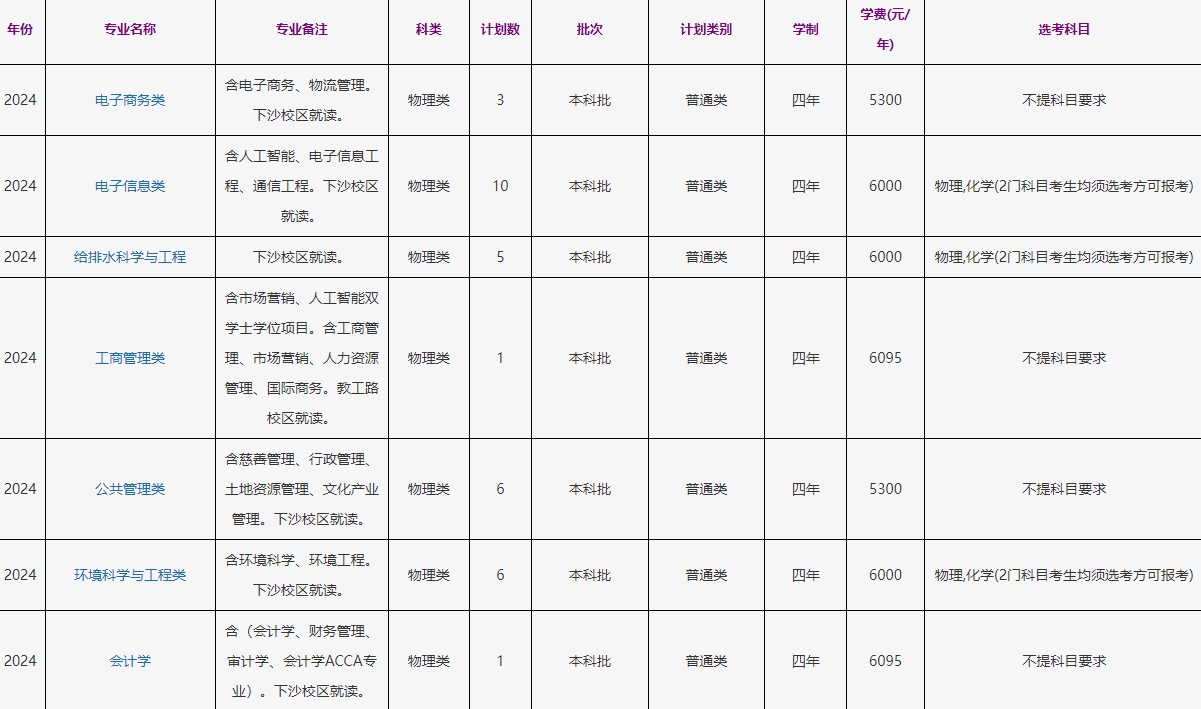 | 年份 | 专业名称 | 专业备注 | 科类 | 计划数 | 批次 | 计划类别 | 学制 | 学费(元/年) | 选考科目 |
|---|---|---|---|---|---|---|---|---|---|
| 2024 | 电子商务类 | 含电子商务、物流管理。下沙校区就读。 | 物理类 | 3 | 本科批 | 普通类 | 四年 | 5300 | 不提科目要求 |
| 2024 | 电子信息类 | 含人工智能、电子信息工程、通信工程。下沙校区就读。 | 物理类 | 10 | 本科批 | 普通类 | 四年 | 6000 | 物理,化学(2门科目考生均须选考方可报考) |
| 2024 | 给排水科学与工程 | 下沙校区就读。 | 物理类 | 5 | 本科批 | 普通类 | 四年 | 6000 | 物理,化学(2门科目考生均须选考方可报考) |
| 2024 | 工商管理类 | 含市场营销、人工智能双学士学位项目。含工商管理、市场营销、人力资源管理、国际商务。教工路校区就读。 | 物理类 | 1 | 本科批 | 普通类 | 四年 | 6095 | 不提科目要求 |
| 2024 | 公共管理类 | 含慈善管理、行政管理、土地资源管理、文化产业管理。下沙校区就读。 | 物理类 | 6 | 本科批 | 普通类 | 四年 | 5300 | 不提科目要求 |
| 2024 | 环境科学与工程类 | 含环境科学、环境工程。下沙校区就读。 | 物理类 | 6 | 本科批 | 普通类 | 四年 | 6000 | 物理,化学(2门科目考生均须选考方可报考) |
| 2024 | 会计学 | 含（会计学、财务管理、审计学、会计学ACCA专业）。下沙校区就读。 | 物理类 | 1 | 本科批 | 普通类 | 四年 | 6095 | 不提科目要求 |